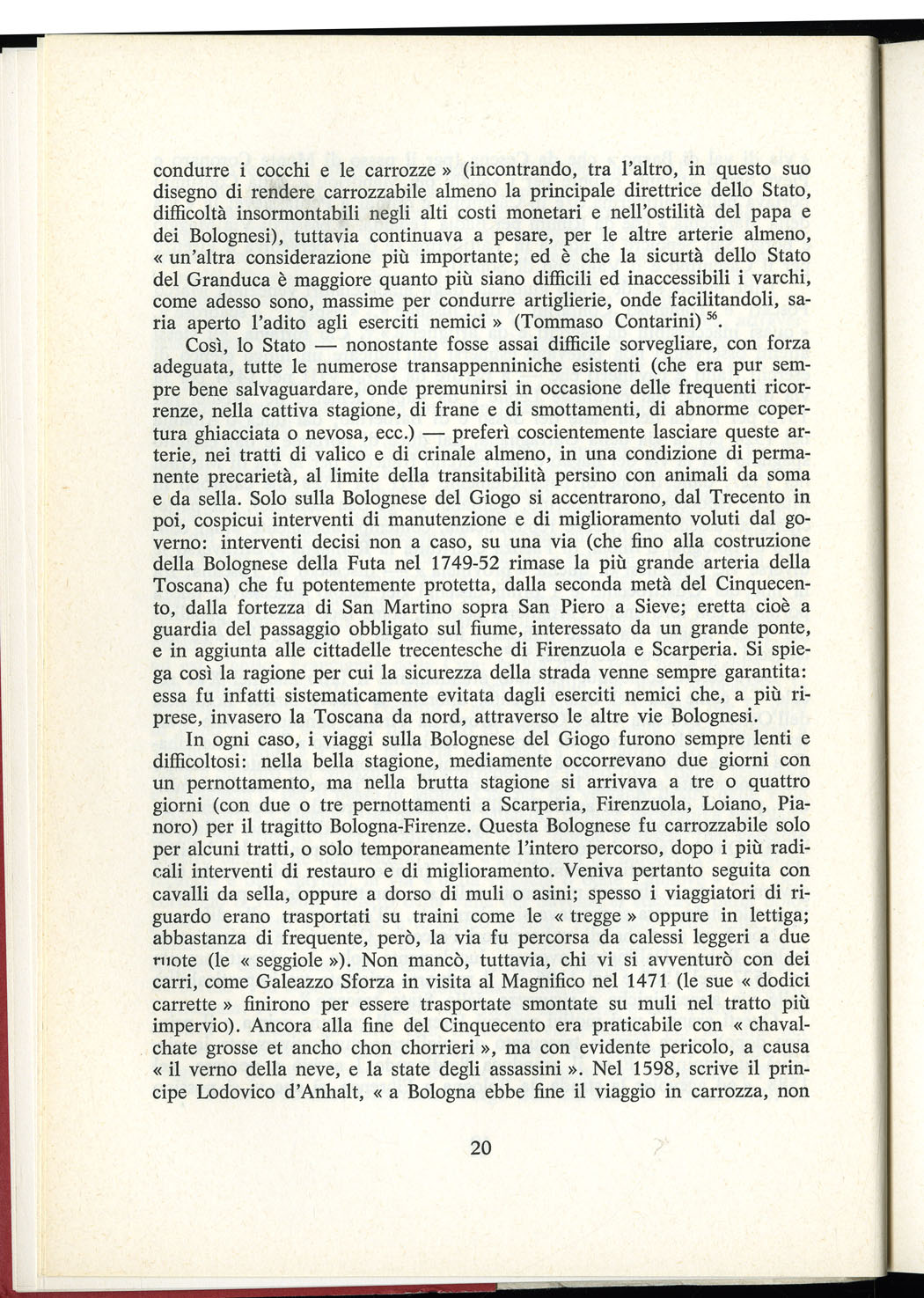 condurre i cocchi e le carrozze » (incontrando, tra l'altro, in questo suo disegno di rendere carrozzabile almeno la principale direttrice dello Stato, difficoltà insormontabili negli alti costi monetari e nell'ostilità del papa e dei Bolognesi), tuttavia continuava a pesare, per le altre arterie almeno, « un'altra considerazione più importante; ed è che la sicurtà dello Stato del Granduca è maggiore quanto più siano difficili ed inaccessibili i varchi, come adesso sono, massime per condurre artiglierie, onde facilitandoli, saria aperto l'adito agli eserciti nemici » (Tommaso Contarini) $^{56}$.

Così, lo Stato — nonostante fosse assai difficile sorvegliare, con forza adeguata, tutte le numerose transappenniniche esistenti (che era pur sempre bene salvaguardare, onde premunirsi in occasione delle frequenti ricorrenze, nella cattiva stagione, di frane e di smottamenti, di abnorme copertura ghiacciata o nevosa, ecc.) — preferì coscientemente lasciare queste arterie, nei tratti di valico e di crinale almeno, in una condizione di permanente precarietà, al limite della transitabilità persino con animali da soma e da sella. Solo sulla Bolognese del Giogo si accentrarono, dal Trecento in poi, cospicui interventi di manutenzione e di miglioramento voluti dal governo: interventi decisi non a caso, su una via (che fino alla costruzione della Bolognese della Futa nel 1749-52 rimase la più grande arteria della Toscana) che fu potentemente protetta, dalla seconda metà del Cinquecento, dalla fortezza di San Martino sopra San Piero a Sieve; eretta cioè a guardia del passaggio obbligato sul fiume, interessato da un grande ponte, e in aggiunta alle cittadelle trecentesche di Firenzuola e Scarperia. Si spiega così la ragione per cui la sicurezza della strada venne sempre garantita: essa fu infatti sistematicamente evitata dagli eserciti nemici che, a più riprese, invasero la Toscana da nord, attraverso le altre vie Bolognesi.

In ogni caso, i viaggi sulla Bolognese del Giogo furono sempre lenti e difficoltosi: nella bella stagione, mediamente occorrevano due giorni con un pernottamento, ma nella brutta stagione si arrivava a tre o quattro giorni (con due o tre pernottamenti a Scarperia, Firenzuola, Loiano, Pianoro) per il tragitto Bologna-Firenze. Questa Bolognese fu carrozzabile solo per alcuni tratti, o solo temporaneamente l'intero percorso, dopo i più radicali interventi di restauro e di miglioramento. Veniva pertanto seguita con cavalli da sella, oppure a dorso di muli o asini; spesso i viaggiatori di riguardo erano trasportati su traini come le « tregge » oppure in lettiga; abbastanza di frequente, però, la via fu percorsa da calessi leggeri a due ruote (le « seggiole »). Non mancò, tuttavia, chi vi si avventurò con dei carri, come Galeazzo Sforza in visita al Magnifico nel 1471 (le sue « dodici carrette » finirono per essere trasportate smontate su muli nel tratto più impervio). Ancora alla fine del Cinquecento era praticabile con « chavalchate grosse et ancho chon chorrieri », ma con evidente pericolo, a causa « il verno della neve, e la state degli assassini ». Nel 1598, scrive il principe Lodovico d'Anhalt, « a Bologna ebbe fine il viaggio in carrozza, non

20